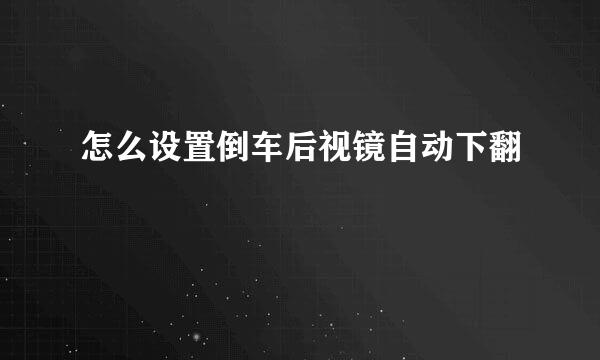 怎么设置倒车后视镜自动下翻